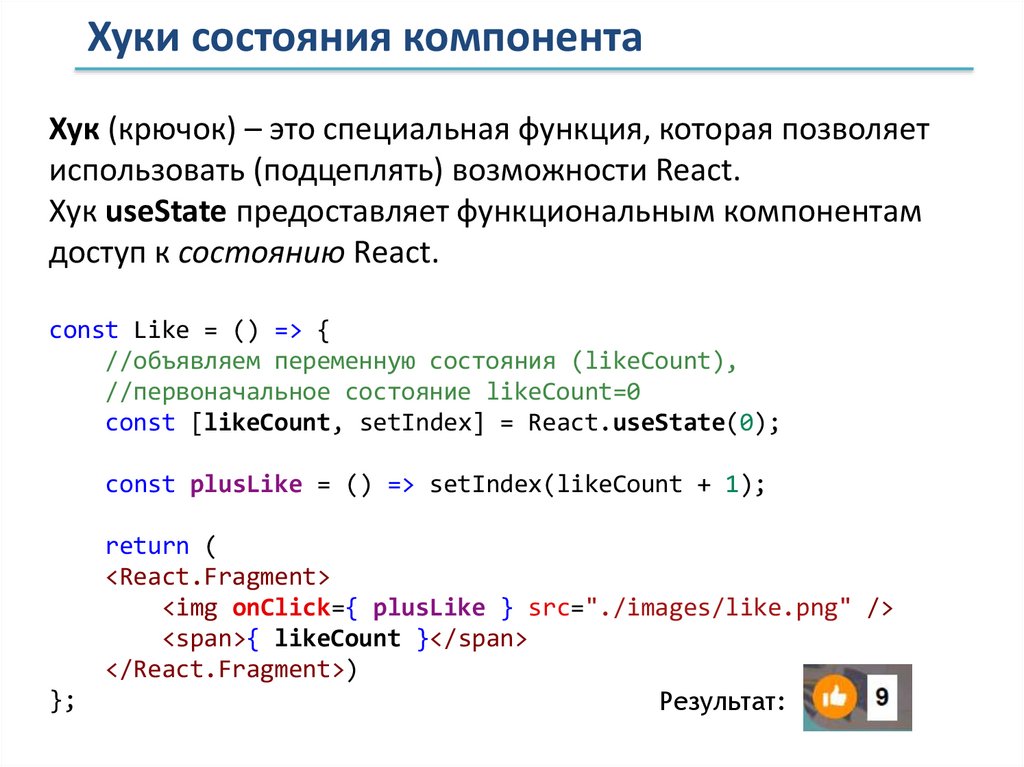 Хуки состояния компонента

Хук (крючок) – это специальная функция, которая позволяет использовать (подцеплять) возможности React.
Хук useState предоставляет функциональным компонентам доступ к состоянию React.

const Like = () => {
    //объявляем переменную состояния (likeCount),
    //первоначальное состояние likeCount=0
    const [likeCount, setIndex] = React.useState(0);

    const plusLike = () => setIndex(likeCount + 1);

    return (
    <React.Fragment>
        <img onClick={ plusLike } src="./images/like.png" />
        <span>{ likeCount }</span>
    </React.Fragment>)
};

Результат:

9